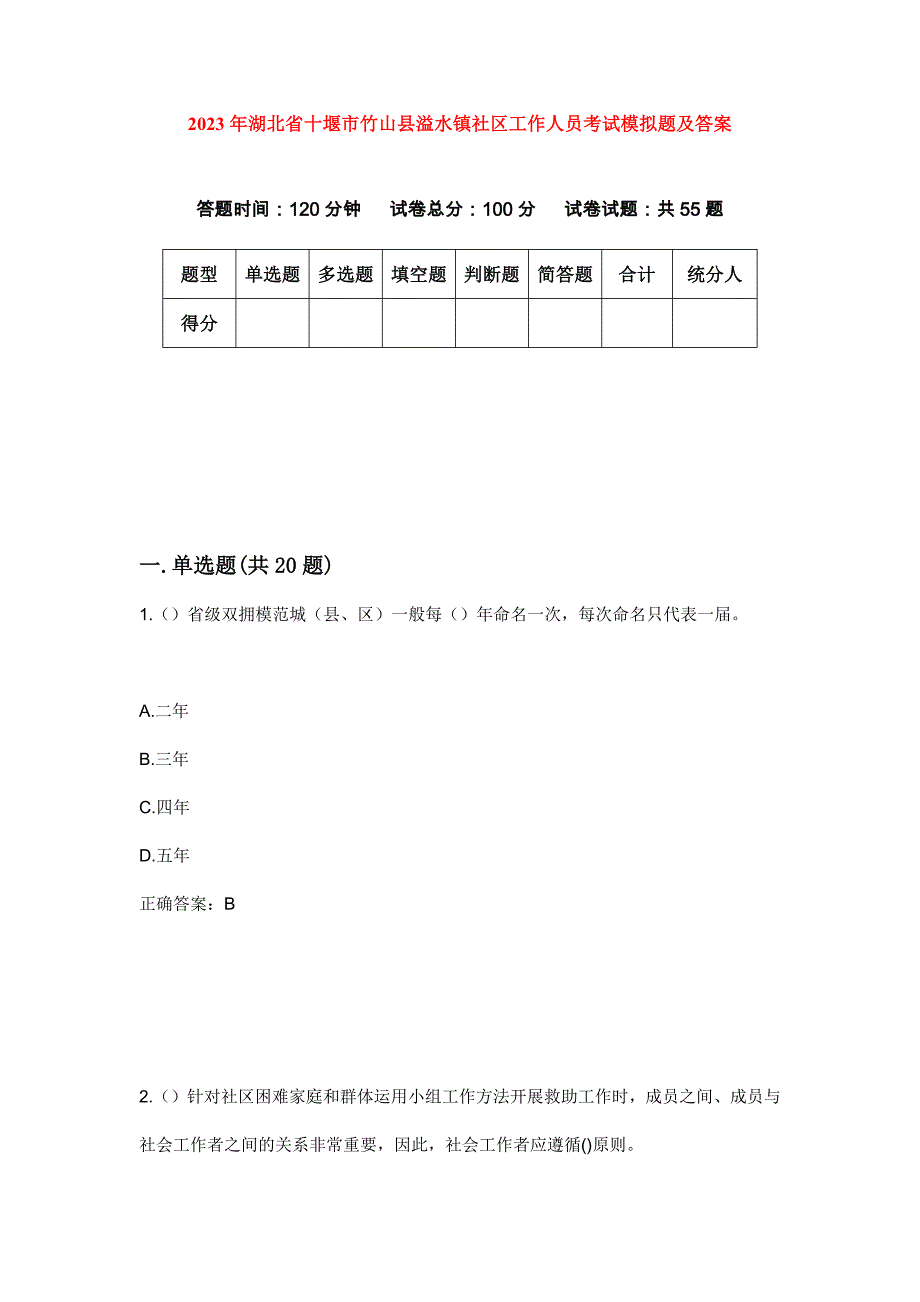 2023年湖北省十堰市竹山县溢水镇社区工作人员考试模拟题及答案

答题时间：120分钟　试卷总分：100分　试卷试题：共55题

| 题型 | 单选题 | 多选题 | 填空题 | 判断题 | 简答题 | 合计 | 统分人 |
|---|---|---|---|---|---|---|---|
| 得分 | | | | | | | |

一.单选题(共20题)

1.（）省级双拥模范城（县、区）一般每（）年命名一次，每次命名只代表一届。

A.二年

B.三年

C.四年

D.五年

正确答案：B

2.（）针对社区困难家庭和群体运用小组工作方法开展救助工作时，成员之间、成员与社会工作者之间的关系非常重要，因此，社会工作者应遵循()原则。